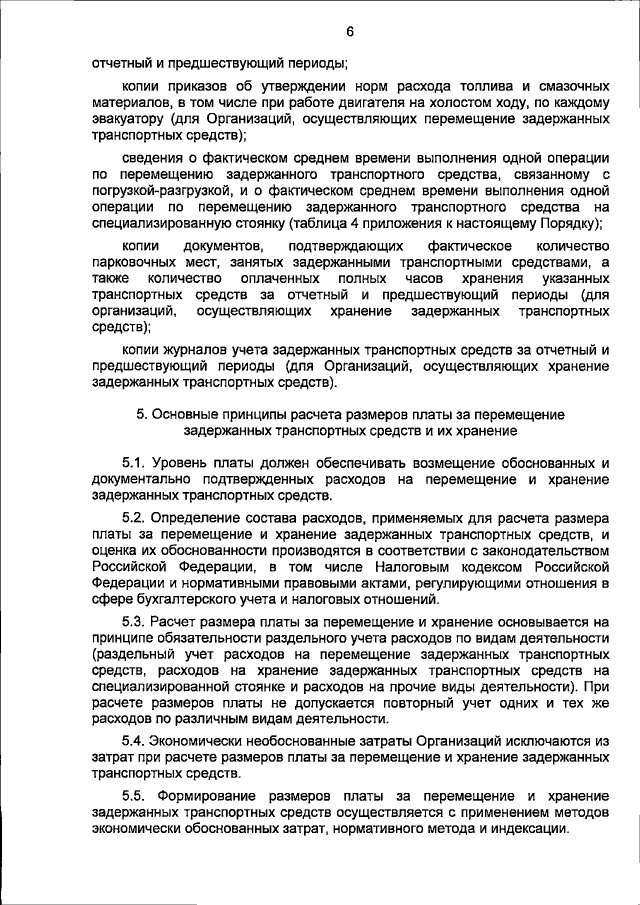 6

отчетный и предшествующий периоды;

копии приказов об утверждении норм расхода топлива и смазочных материалов, в том числе при работе двигателя на холостом ходу, по каждому эвакуатору (для Организаций, осуществляющих перемещение задержанных транспортных средств);

сведения о фактическом среднем времени выполнения одной операции по перемещению задержанного транспортного средства, связанному с погрузкой-разгрузкой, и о фактическом среднем времени выполнения одной операции по перемещению задержанного транспортного средства на специализированную стоянку (таблица 4 приложения к настоящему Порядку);

копии документов, подтверждающих фактическое количество парковочных мест, занятых задержанными транспортными средствами, а также количество оплаченных полных часов хранения указанных транспортных средств за отчетный и предшествующий периоды (для организаций, осуществляющих хранение задержанных транспортных средств);

копии журналов учета задержанных транспортных средств за отчетный и предшествующий периоды (для Организаций, осуществляющих хранение задержанных транспортных средств).

5. Основные принципы расчета размеров платы за перемещение задержанных транспортных средств и их хранение

5.1. Уровень платы должен обеспечивать возмещение обоснованных и документально подтвержденных расходов на перемещение и хранение задержанных транспортных средств.

5.2. Определение состава расходов, применяемых для расчета размера платы за перемещение и хранение задержанных транспортных средств, и оценка их обоснованности производятся в соответствии с законодательством Российской Федерации, в том числе Налоговым кодексом Российской Федерации и нормативными правовыми актами, регулирующими отношения в сфере бухгалтерского учета и налоговых отношений.

5.3. Расчет размера платы за перемещение и хранение основывается на принципе обязательности раздельного учета расходов по видам деятельности (раздельный учет расходов на перемещение задержанных транспортных средств, расходов на хранение задержанных транспортных средств на специализированной стоянке и расходов на прочие виды деятельности). При расчете размеров платы не допускается повторный учет одних и тех же расходов по различным видам деятельности.

5.4. Экономически необоснованные затраты Организаций исключаются из затрат при расчете размеров платы за перемещение и хранение задержанных транспортных средств.

5.5. Формирование размеров платы за перемещение и хранение задержанных транспортных средств осуществляется с применением методов экономически обоснованных затрат, нормативного метода и индексации.